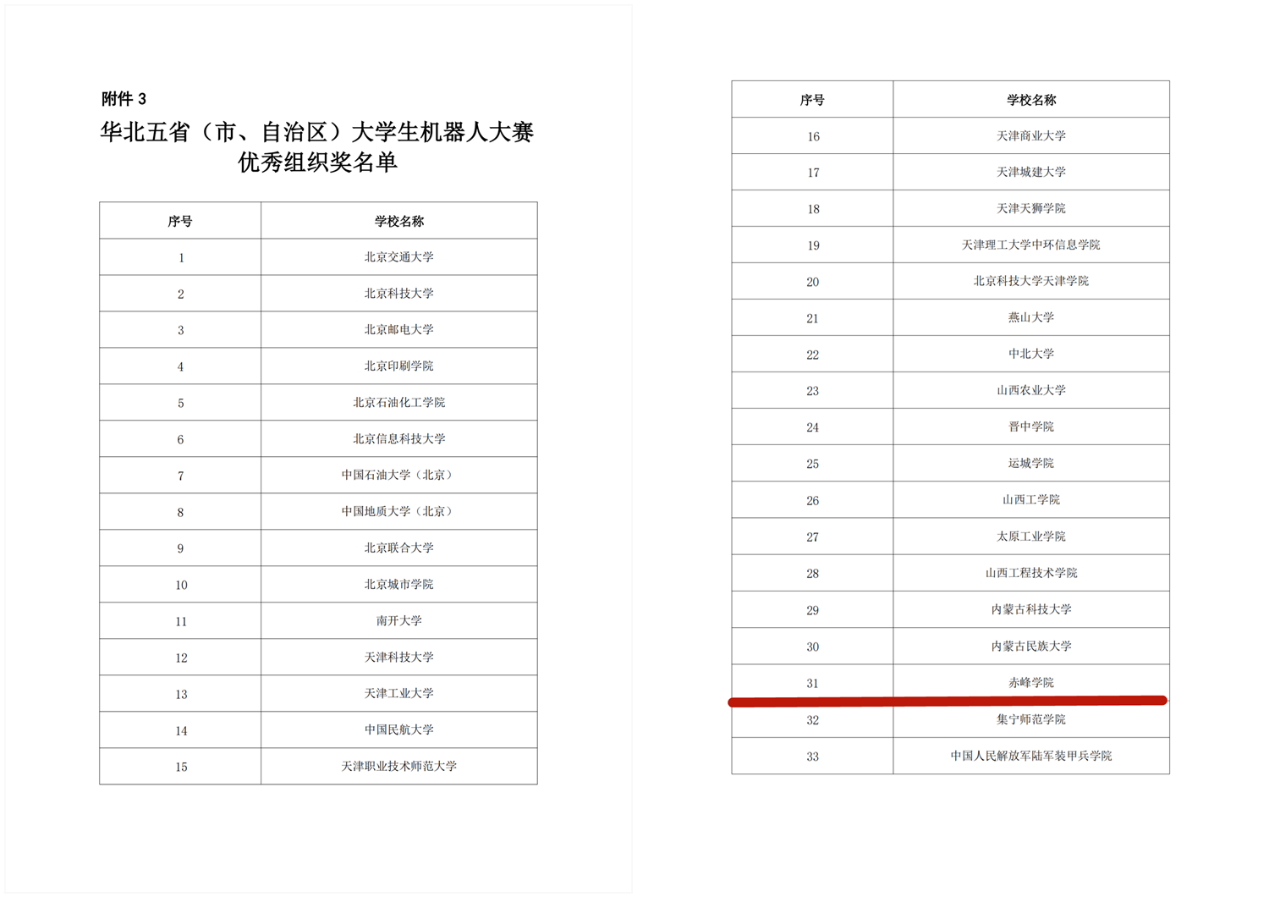 附件 3

华北五省（市、自治区）大学生机器人大赛
优秀组织奖名单

| 序号 | 学校名称 |
|---|---|
| 1 | 北京交通大学 |
| 2 | 北京科技大学 |
| 3 | 北京邮电大学 |
| 4 | 北京印刷学院 |
| 5 | 北京石油化工学院 |
| 6 | 北京信息科技大学 |
| 7 | 中国石油大学（北京） |
| 8 | 中国地质大学（北京） |
| 9 | 北京联合大学 |
| 10 | 北京城市学院 |
| 11 | 南开大学 |
| 12 | 天津科技大学 |
| 13 | 天津工业大学 |
| 14 | 中国民航大学 |
| 15 | 天津职业技术师范大学 |

| 序号 | 学校名称 |
|---|---|
| 16 | 天津商业大学 |
| 17 | 天津城建大学 |
| 18 | 天津天狮学院 |
| 19 | 天津理工大学中环信息学院 |
| 20 | 北京科技大学天津学院 |
| 21 | 燕山大学 |
| 22 | 中北大学 |
| 23 | 山西农业大学 |
| 24 | 晋中学院 |
| 25 | 运城学院 |
| 26 | 山西工学院 |
| 27 | 太原工业学院 |
| 28 | 山西工程技术学院 |
| 29 | 内蒙古科技大学 |
| 30 | 内蒙古民族大学 |
| 31 | 赤峰学院 |
| 32 | 集宁师范学院 |
| 33 | 中国人民解放军陆军装甲兵学院 |